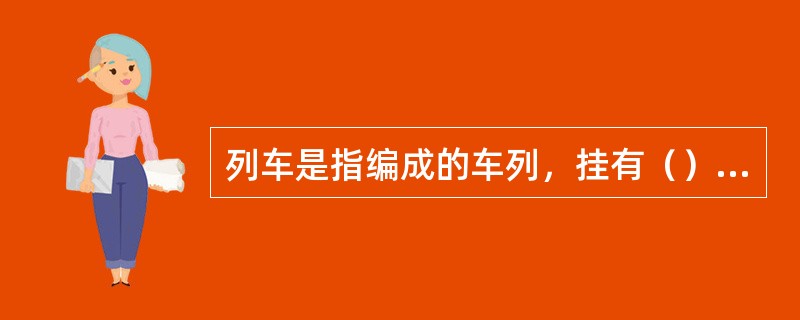 列车是指编成的车列，挂有（）...